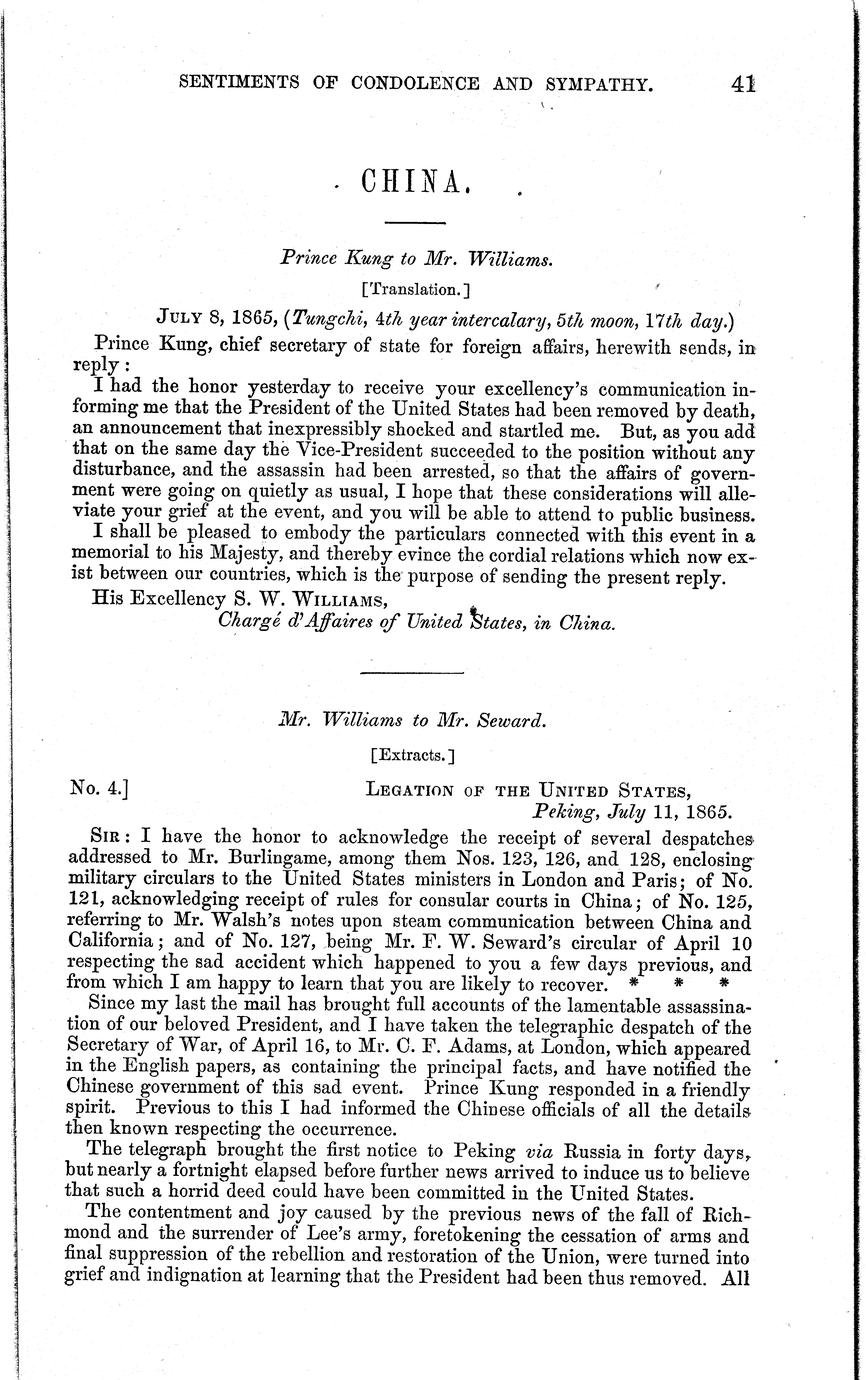 SENTIMENTS OF CONDOLENCE AND SYMPATHY. 41

CHINA.

Prince Kung to Mr. Williams.

[Translation.]

JULY 8, 1865, (Tungchi, 4th year intercalary, 5th moon, 17th day.)

Prince Kung, chief secretary of state for foreign affairs, herewith sends, in reply:

I had the honor yesterday to receive your excellency's communication informing me that the President of the United States had been removed by death, an announcement that inexpressibly shocked and startled me. But, as you add that on the same day the Vice-President succeeded to the position without any disturbance, and the assassin had been arrested, so that the affairs of government were going on quietly as usual, I hope that these considerations will alleviate your grief at the event, and you will be able to attend to public business.

I shall be pleased to embody the particulars connected with this event in a memorial to his Majesty, and thereby evince the cordial relations which now exist between our countries, which is the purpose of sending the present reply.

His Excellency S. W. WILLIAMS,
Chargé d'Affaires of United States, in China.

Mr. Williams to Mr. Seward.

[Extracts.]

No. 4.] LEGATION OF THE UNITED STATES,
Peking, July 11, 1865.

SIR: I have the honor to acknowledge the receipt of several despatches addressed to Mr. Burlingame, among them Nos. 123, 126, and 128, enclosing military circulars to the United States ministers in London and Paris; of No. 121, acknowledging receipt of rules for consular courts in China; of No. 125, referring to Mr. Walsh's notes upon steam communication between China and California; and of No. 127, being Mr. F. W. Seward's circular of April 10 respecting the sad accident which happened to you a few days previous, and from which I am happy to learn that you are likely to recover. * * *

Since my last the mail has brought full accounts of the lamentable assassination of our beloved President, and I have taken the telegraphic despatch of the Secretary of War, of April 16, to Mr. C. F. Adams, at London, which appeared in the English papers, as containing the principal facts, and have notified the Chinese government of this sad event. Prince Kung responded in a friendly spirit. Previous to this I had informed the Chinese officials of all the details then known respecting the occurrence.

The telegraph brought the first notice to Peking via Russia in forty days, but nearly a fortnight elapsed before further news arrived to induce us to believe that such a horrid deed could have been committed in the United States.

The contentment and joy caused by the previous news of the fall of Richmond and the surrender of Lee's army, foretokening the cessation of arms and final suppression of the rebellion and restoration of the Union, were turned into grief and indignation at learning that the President had been thus removed. All